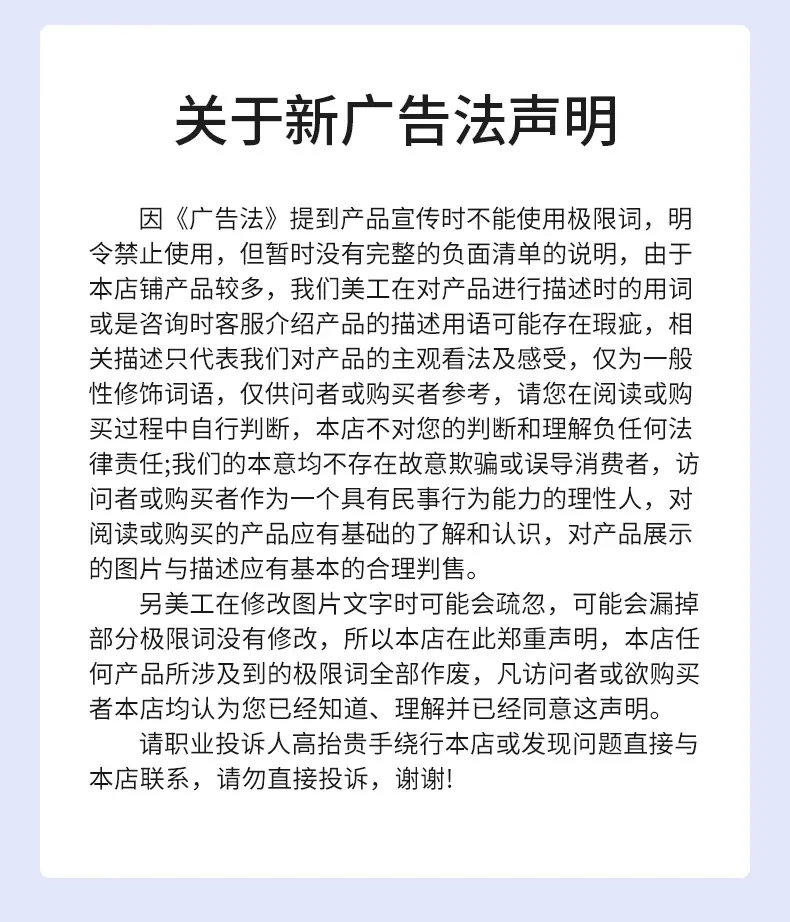 关于新广告法声明

因《广告法》提到产品宣传时不能使用极限词，明令禁止使用，但暂时没有完整的负面清单的说明，由于本店铺产品较多，我们美工在对产品进行描述时的用词或是咨询时客服介绍产品的描述用语可能存在瑕疵，相关描述只代表我们对产品的主观看法及感受，仅为一般性修饰词语，仅供问者或购买者参考，请您在阅读或购买过程中自行判断，本店不对您的判断和理解负任何法律责任;我们的本意均不存在故意欺骗或误导消费者，访问者或购买者作为一个具有民事行为能力的理性人，对阅读或购买的产品应有基础的了解和认识，对产品展示的图片与描述应有基本的合理判售。

另美工在修改图片文字时可能会疏忽，可能会漏掉部分极限词没有修改，所以本店在此郑重声明，本店任何产品所涉及到的极限词全部作废，凡访问者或欲购买者本店均认为您已经知道、理解并已经同意这声明。

请职业投诉人高抬贵手绕行本店或发现问题直接与本店联系，请勿直接投诉，谢谢!